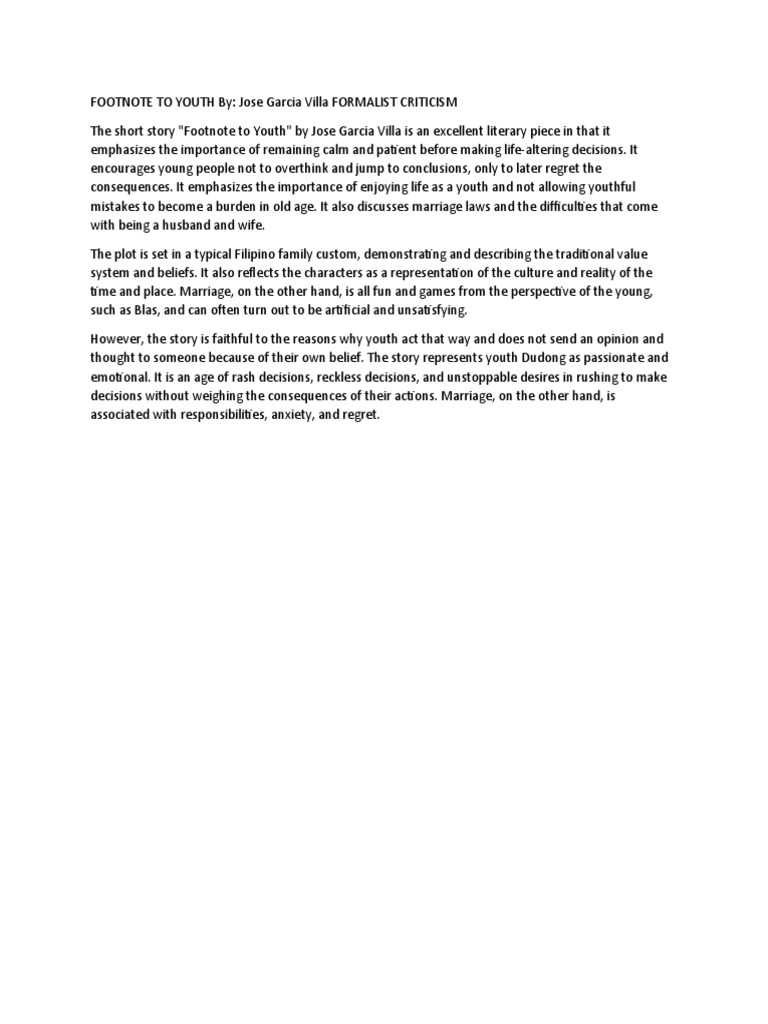 FOOTNOTE TO YOUTH By: Jose Garcia Villa FORMALIST CRITICISM

The short story "Footnote to Youth" by Jose Garcia Villa is an excellent literary piece in that it emphasizes the importance of remaining calm and patient before making life-altering decisions. It encourages young people not to overthink and jump to conclusions, only to later regret the consequences. It emphasizes the importance of enjoying life as a youth and not allowing youthful mistakes to become a burden in old age. It also discusses marriage laws and the difficulties that come with being a husband and wife.

The plot is set in a typical Filipino family custom, demonstrating and describing the traditional value system and beliefs. It also reflects the characters as a representation of the culture and reality of the time and place. Marriage, on the other hand, is all fun and games from the perspective of the young, such as Blas, and can often turn out to be artificial and unsatisfying.

However, the story is faithful to the reasons why youth act that way and does not send an opinion and thought to someone because of their own belief. The story represents youth Dudong as passionate and emotional. It is an age of rash decisions, reckless decisions, and unstoppable desires in rushing to make decisions without weighing the consequences of their actions. Marriage, on the other hand, is associated with responsibilities, anxiety, and regret.